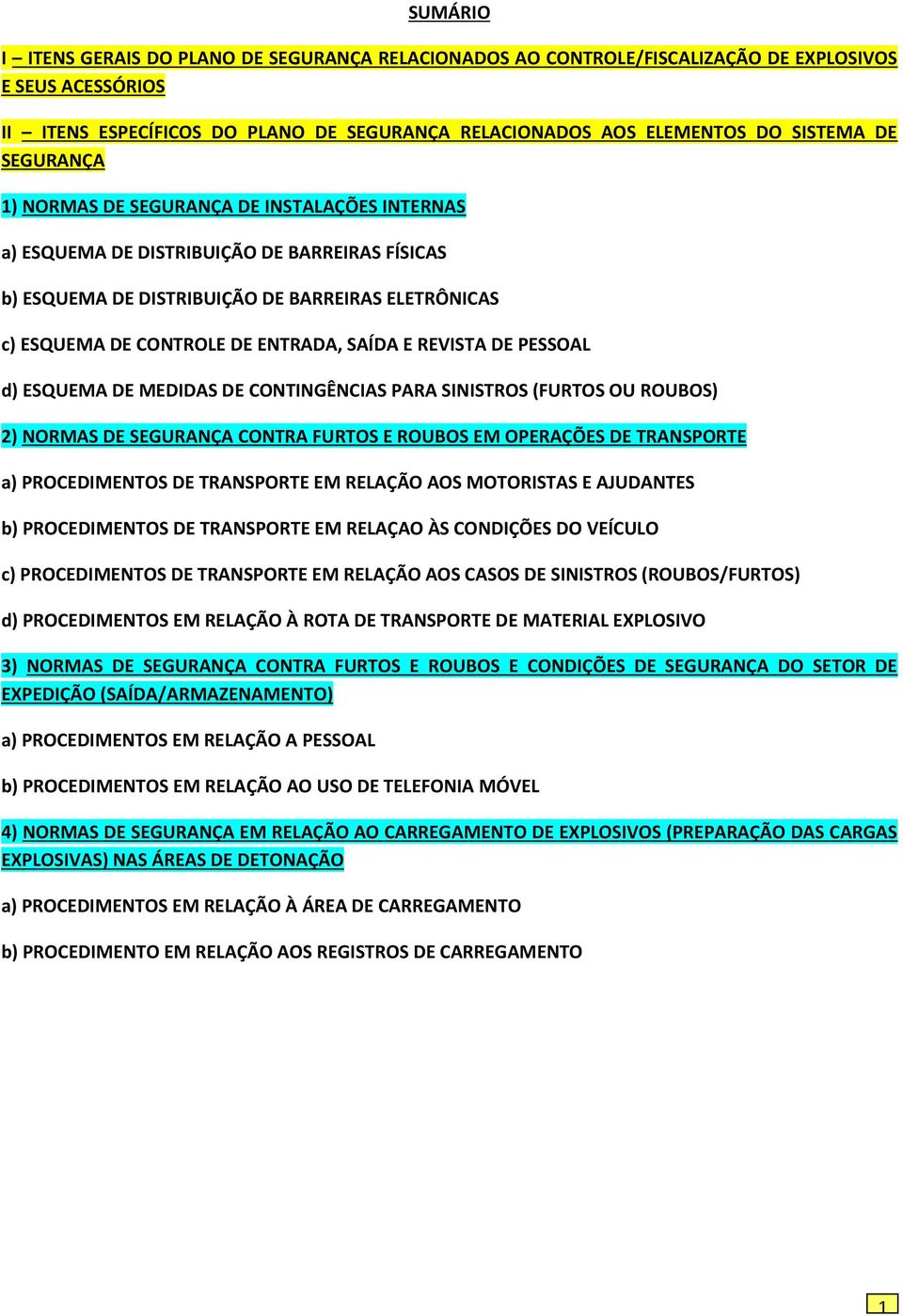 SUMÁRIO

I – ITENS GERAIS DO PLANO DE SEGURANÇA RELACIONADOS AO CONTROLE/FISCALIZAÇÃO DE EXPLOSIVOS E SEUS ACESSÓRIOS

II – ITENS ESPECÍFICOS DO PLANO DE SEGURANÇA RELACIONADOS AOS ELEMENTOS DO SISTEMA DE SEGURANÇA

1) NORMAS DE SEGURANÇA DE INSTALAÇÕES INTERNAS

a) ESQUEMA DE DISTRIBUIÇÃO DE BARREIRAS FÍSICAS

b) ESQUEMA DE DISTRIBUIÇÃO DE BARREIRAS ELETRÔNICAS

c) ESQUEMA DE CONTROLE DE ENTRADA, SAÍDA E REVISTA DE PESSOAL

d) ESQUEMA DE MEDIDAS DE CONTINGÊNCIAS PARA SINISTROS (FURTOS OU ROUBOS)

2) NORMAS DE SEGURANÇA CONTRA FURTOS E ROUBOS EM OPERAÇÕES DE TRANSPORTE

a) PROCEDIMENTOS DE TRANSPORTE EM RELAÇÃO AOS MOTORISTAS E AJUDANTES

b) PROCEDIMENTOS DE TRANSPORTE EM RELAÇAO ÀS CONDIÇÕES DO VEÍCULO

c) PROCEDIMENTOS DE TRANSPORTE EM RELAÇÃO AOS CASOS DE SINISTROS (ROUBOS/FURTOS)

d) PROCEDIMENTOS EM RELAÇÃO À ROTA DE TRANSPORTE DE MATERIAL EXPLOSIVO

3) NORMAS DE SEGURANÇA CONTRA FURTOS E ROUBOS E CONDIÇÕES DE SEGURANÇA DO SETOR DE EXPEDIÇÃO (SAÍDA/ARMAZENAMENTO)

a) PROCEDIMENTOS EM RELAÇÃO A PESSOAL

b) PROCEDIMENTOS EM RELAÇÃO AO USO DE TELEFONIA MÓVEL

4) NORMAS DE SEGURANÇA EM RELAÇÃO AO CARREGAMENTO DE EXPLOSIVOS (PREPARAÇÃO DAS CARGAS EXPLOSIVAS) NAS ÁREAS DE DETONAÇÃO

a) PROCEDIMENTOS EM RELAÇÃO À ÁREA DE CARREGAMENTO

b) PROCEDIMENTO EM RELAÇÃO AOS REGISTROS DE CARREGAMENTO

1